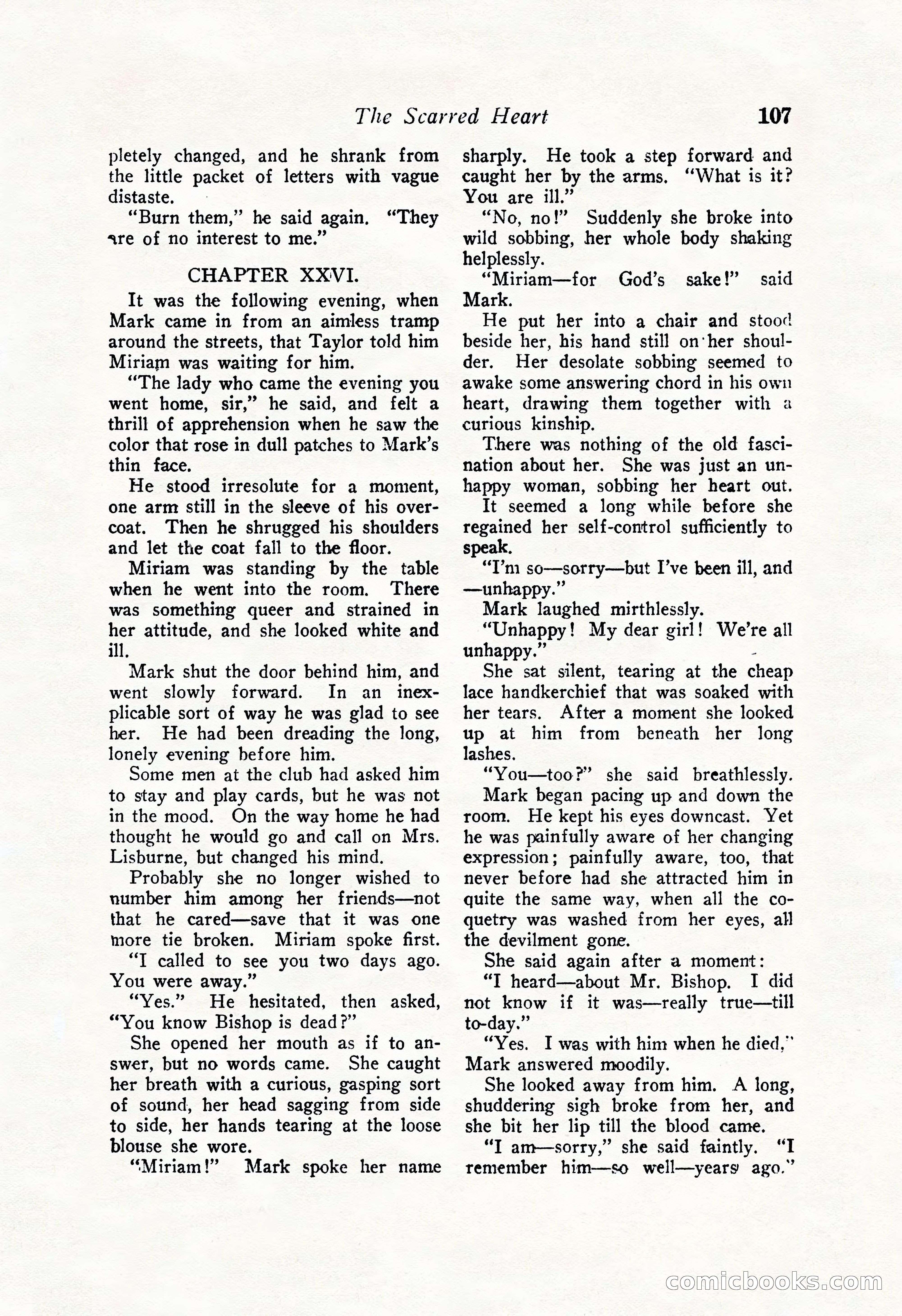 The Scarred Heart 107

pletely changed, and he shrank from the little packet of letters with vague distaste.

"Burn them," he said again. "They are of no interest to me."

CHAPTER XXVI.

It was the following evening, when Mark came in from an aimless tramp around the streets, that Taylor told him Miriam was waiting for him.

"The lady who came the evening you went home, sir," he said, and felt a thrill of apprehension when he saw the color that rose in dull patches to Mark's thin face.

He stood irresolute for a moment, one arm still in the sleeve of his overcoat. Then he shrugged his shoulders and let the coat fall to the floor.

Miriam was standing by the table when he went into the room. There was something queer and strained in her attitude, and she looked white and ill.

Mark shut the door behind him, and went slowly forward. In an inexplicable sort of way he was glad to see her. He had been dreading the long, lonely evening before him.

Some men at the club had asked him to stay and play cards, but he was not in the mood. On the way home he had thought he would go and call on Mrs. Lisburne, but changed his mind.

Probably she no longer wished to number him among her friends—not that he cared—save that it was one more tie broken. Miriam spoke first.

"I called to see you two days ago. You were away."

"Yes." He hesitated, then asked, "You know Bishop is dead?"

She opened her mouth as if to answer, but no words came. She caught her breath with a curious, gasping sort of sound, her head sagging from side to side, her hands tearing at the loose blouse she wore.

"Miriam!" Mark spoke her name sharply. He took a step forward and caught her by the arms. "What is it? You are ill."

"No, no!" Suddenly she broke into wild sobbing, her whole body shaking helplessly.

"Miriam—for God's sake!" said Mark.

He put her into a chair and stood beside her, his hand still on her shoulder. Her desolate sobbing seemed to awake some answering chord in his own heart, drawing them together with a curious kinship.

There was nothing of the old fascination about her. She was just an unhappy woman, sobbing her heart out.

It seemed a long while before she regained her self-control sufficiently to speak.

"I'm so—sorry—but I've been ill, and —unhappy."

Mark laughed mirthlessly.

"Unhappy! My dear girl! We're all unhappy."

She sat silent, tearing at the cheap lace handkerchief that was soaked with her tears. After a moment she looked up at him from beneath her long lashes.

"You—too?" she said breathlessly.

Mark began pacing up and down the room. He kept his eyes downcast. Yet he was painfully aware of her changing expression; painfully aware, too, that never before had she attracted him in quite the same way, when all the coquetry was washed from her eyes, all the devilment gone.

She said again after a moment:

"I heard—about Mr. Bishop. I did not know if it was—really true—till to-day."

"Yes. I was with him when he died," Mark answered moodily.

She looked away from him. A long, shuddering sigh broke from her, and she bit her lip till the blood came.

"I am—sorry," she said faintly. "I remember him—so well—years ago."

comicbooks.com